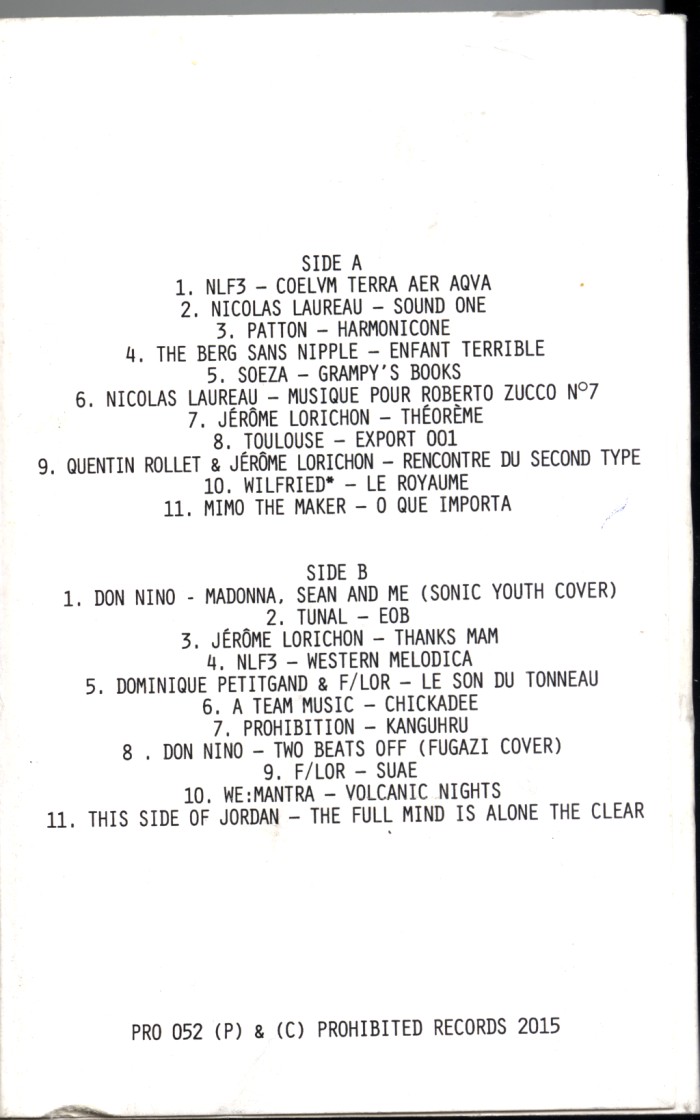 SIDE A
1. NLF3 – COELVM TERRA AER AQVA
2. NICOLAS LAUREAU – SOUND ONE
3. PATTON – HARMONICONE
4. THE BERG SANS NIPPLE – ENFANT TERRIBLE
5. SOEZA – GRAMPY'S BOOKS
6. NICOLAS LAUREAU – MUSIQUE POUR ROBERTO ZUCCO N°7
7. JÉRÔME LORICHON – THÉORÈME
8. TOULOUSE – EXPORT 001
9. QUENTIN ROLLET & JÉRÔME LORICHON – RENCONTRE DU SECOND TYPE
10. WILFRIED* – LE ROYAUME
11. MIMO THE MAKER – O QUE IMPORTA

SIDE B
1. DON NINO - MADONNA, SEAN AND ME (SONIC YOUTH COVER)
2. TUNAL – EOB
3. JÉRÔME LORICHON – THANKS MAM
4. NLF3 – WESTERN MELODICA
5. DOMINIQUE PETITGAND & F/LOR – LE SON DU TONNEAU
6. A TEAM MUSIC – CHICKADEE
7. PROHIBITION – KANGUHRU
8 . DON NINO – TWO BEATS OFF (FUGAZI COVER)
9. F/LOR – SUAE
10. WE:MANTRA – VOLCANIC NIGHTS
11. THIS SIDE OF JORDAN – THE FULL MIND IS ALONE THE CLEAR

PRO 052 (P) & (C) PROHIBITED RECORDS 2015